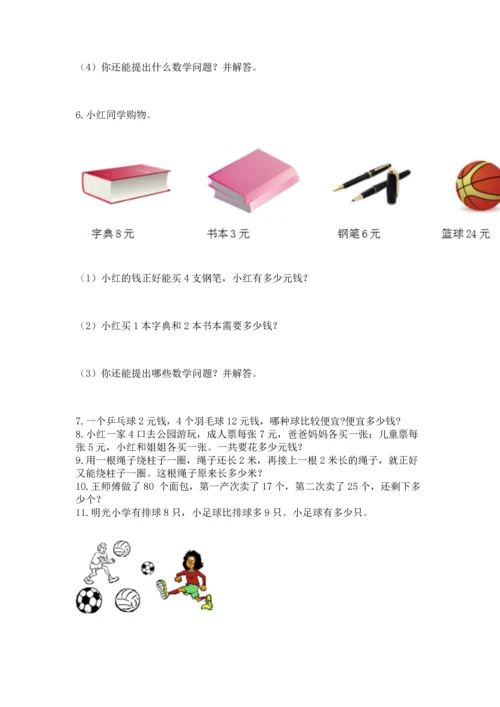 （4）你还能提出什么数学问题？并解答。

6. 小红同学购物。

字典 8 元　　书本 3 元　　钢笔 6 元　　篮球 24 元

（1）小红的钱正好能买 4 支钢笔，小红有多少元钱？

（2）小红买 1 本字典和 2 本书本需要多少钱？

（3）你还能提出哪些数学问题？并解答。

7. 一个乒乓球 2 元钱，4 个羽毛球 12 元钱，哪种球比较便宜?便宜多少钱?
8. 小红一家 4 口去公园游玩，成人票每张 7 元，爸爸妈妈各买一张；儿童票每张 5 元，小红和姐姐各买一张。一共要花多少元钱？
9. 用一根绳子绕柱子一圈，绳子还长 2 米，再接上一根 2 米长的绳子，就正好又能绕柱子一圈。这根绳子原来长多少米？
10. 王师傅做了 80 个面包，第一产次卖了 17 个，第二次卖了 25 个，还剩下多少个？
11. 明光小学有排球 8 只，小足球比排球多 9 只。小足球有多少只。